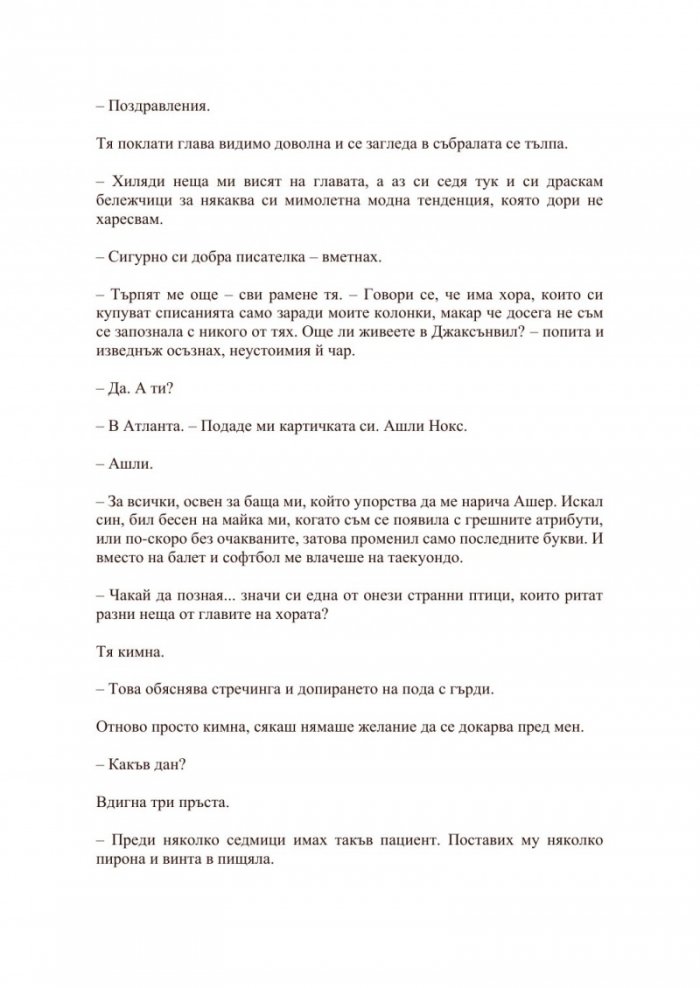 – Поздравления.

Тя поклати глава видимо доволна и се загледа в събралата се тълпа.

– Хиляди неща ми висят на главата, а аз си седя тук и си драскам бележчици за някаква си мимолетна модна тенденция, която дори не харесвам.

– Сигурно си добра писателка – вметнах.

– Търпят ме още – сви рамене тя. – Говори се, че има хора, които си купуват списанията само заради моите колонки, макар че досега не съм се запознала с никого от тях. Още ли живеете в Джаксънвил? – попита и изведнъж осъзнах, неустоимия й чар.

– Да. А ти?

– В Атланта. – Подаде ми картичката си. Ашли Нокс.

– Ашли.

– За всички, освен за баща ми, който упорства да ме нарича Ашер. Искал син, бил бесен на майка ми, когато съм се появила с грешните атрибути, или по-скоро без очакваните, затова променил само последните букви. И вместо на балет и софтбол ме влачеше на таекуондо.

– Чакай да позная... значи си една от онези странни птици, които ритат разни неща от главите на хората?

Тя кимна.

– Това обяснява стречинга и допирането на пода с гърди.

Отново просто кимна, сякаш нямаше желание да се докарва пред мен.

– Какъв дан?

Вдигна три пръста.

– Преди няколко седмици имах такъв пациент. Поставих му няколко пирона и винта в пищяла.